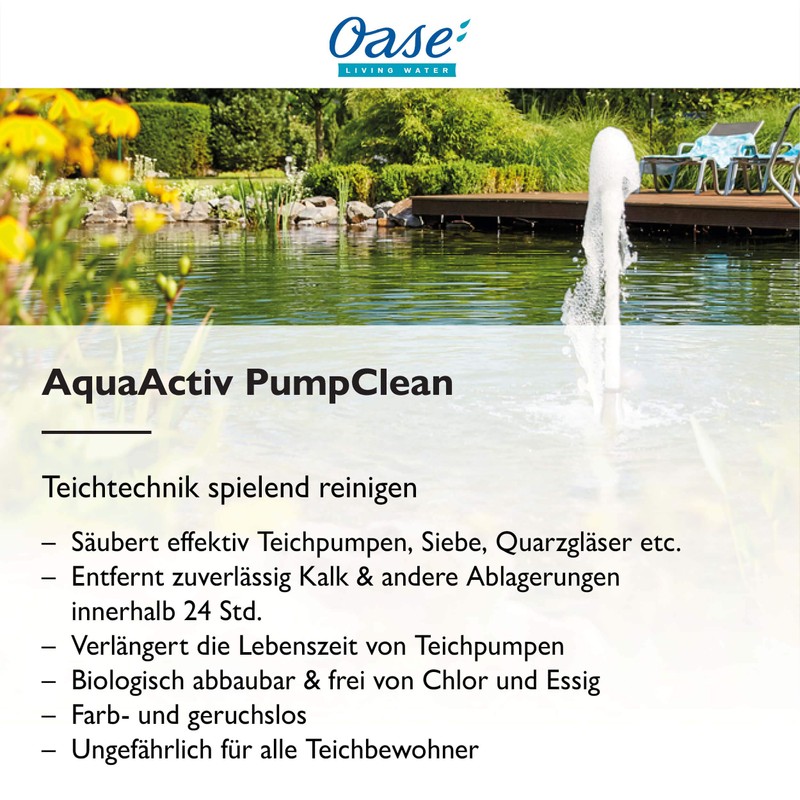 Oase
LIVING WATER

AquaActiv PumpClean

Teichtechnik spielend reinigen

– Säubert effektiv Teichpumpen, Siebe, Quarzgläser etc.
– Entfernt zuverlässig Kalk & andere Ablagerungen innerhalb 24 Std.
– Verlängert die Lebenszeit von Teichpumpen
– Biologisch abbaubar & frei von Chlor und Essig
– Farb- und geruchslos
– Ungefährlich für alle Teichbewohner